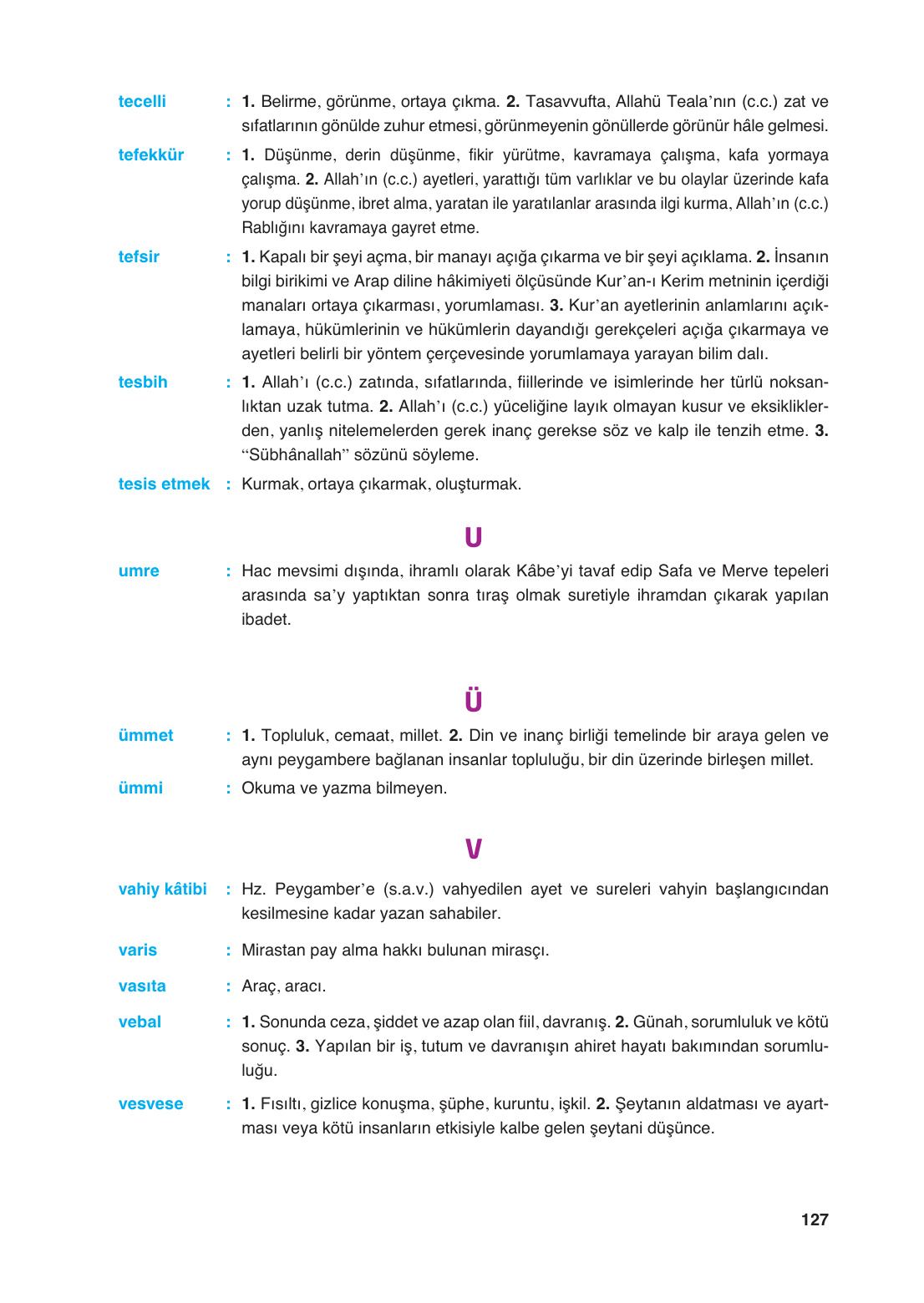 tecelli : 1. Belirme, görünme, ortaya çıkma. 2. Tasavvufta, Allahü Teala'nın (c.c.) zat ve sıfatlarının gönülde zuhur etmesi, görünmeyenin gönüllerde görünür hâle gelmesi.

tefekkür : 1. Düşünme, derin düşünme, fikir yürütme, kavramaya çalışma, kafa yormaya çalışma. 2. Allah'ın (c.c.) ayetleri, yarattığı tüm varlıklar ve bu olaylar üzerinde kafa yorup düşünme, ibret alma, yaratan ile yaratılanlar arasında ilgi kurma, Allah'ın (c.c.) Rablığını kavramaya gayret etme.

tefsir : 1. Kapalı bir şeyi açma, bir manayı açığa çıkarma ve bir şeyi açıklama. 2. İnsanın bilgi birikimi ve Arap diline hâkimiyeti ölçüsünde Kur'an-ı Kerim metninin içerdiği manaları ortaya çıkarması, yorumlaması. 3. Kur'an ayetlerinin anlamlarını açıklamaya, hükümlerinin ve hükümlerin dayandığı gerekçeleri açığa çıkarmaya ve ayetleri belirli bir yöntem çerçevesinde yorumlamaya yarayan bilim dalı.

tesbih : 1. Allah'ı (c.c.) zatında, sıfatlarında, fiillerinde ve isimlerinde her türlü noksanlıktan uzak tutma. 2. Allah'ı (c.c.) yüceliğine layık olmayan kusur ve eksikliklerden, yanlış nitelemelerden gerek inanç gerekse söz ve kalp ile tenzih etme. 3. "Sübhânallah" sözünü söyleme.

tesis etmek : Kurmak, ortaya çıkarmak, oluşturmak.

U

umre : Hac mevsimi dışında, ihramlı olarak Kâbe'yi tavaf edip Safa ve Merve tepeleri arasında sa'y yaptıktan sonra tıraş olmak suretiyle ihramdan çıkarak yapılan ibadet.

Ü

ümmet : 1. Topluluk, cemaat, millet. 2. Din ve inanç birliği temelinde bir araya gelen ve aynı peygambere bağlanan insanlar topluluğu, bir din üzerinde birleşen millet.

ümmi : Okuma ve yazma bilmeyen.

V

vahiy kâtibi : Hz. Peygamber'e (s.a.v.) vahyedilen ayet ve sureleri vahyin başlangıcından kesilmesine kadar yazan sahabiler.

varis : Mirastan pay alma hakkı bulunan mirasçı.

vasıta : Araç, aracı.

vebal : 1. Sonunda ceza, şiddet ve azap olan fiil, davranış. 2. Günah, sorumluluk ve kötü sonuç. 3. Yapılan bir iş, tutum ve davranışın ahiret hayatı bakımından sorumluluğu.

vesvese : 1. Fısıltı, gizlice konuşma, şüphe, kuruntu, işkil. 2. Şeytanın aldatması ve ayartması veya kötü insanların etkisiyle kalbe gelen şeytani düşünce.

127